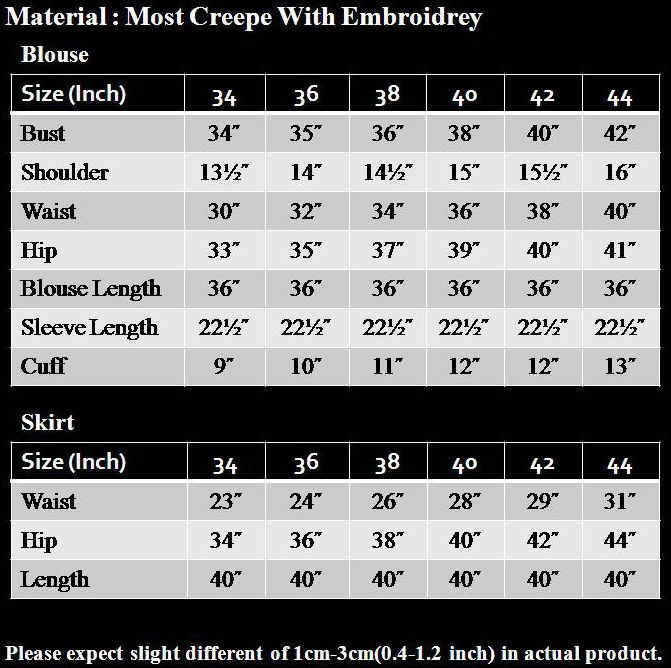 Material : Most Creepe With Embroidrey

Blouse

| Size (Inch) | 34 | 36 | 38 | 40 | 42 | 44 |
|---|---|---|---|---|---|---|
| Bust | 34" | 35" | 36" | 38" | 40" | 42" |
| Shoulder | 13½" | 14" | 14½" | 15" | 15½" | 16" |
| Waist | 30" | 32" | 34" | 36" | 38" | 40" |
| Hip | 33" | 35" | 37" | 39" | 40" | 41" |
| Blouse Length | 36" | 36" | 36" | 36" | 36" | 36" |
| Sleeve Length | 22½" | 22½" | 22½" | 22½" | 22½" | 22½" |
| Cuff | 9" | 10" | 11" | 12" | 12" | 13" |

Skirt

| Size (Inch) | 34 | 36 | 38 | 40 | 42 | 44 |
|---|---|---|---|---|---|---|
| Waist | 23" | 24" | 26" | 28" | 29" | 31" |
| Hip | 34" | 36" | 38" | 40" | 42" | 44" |
| Length | 40" | 40" | 40" | 40" | 40" | 40" |

Please expect slight different of 1cm-3cm(0.4-1.2 inch) in actual product.